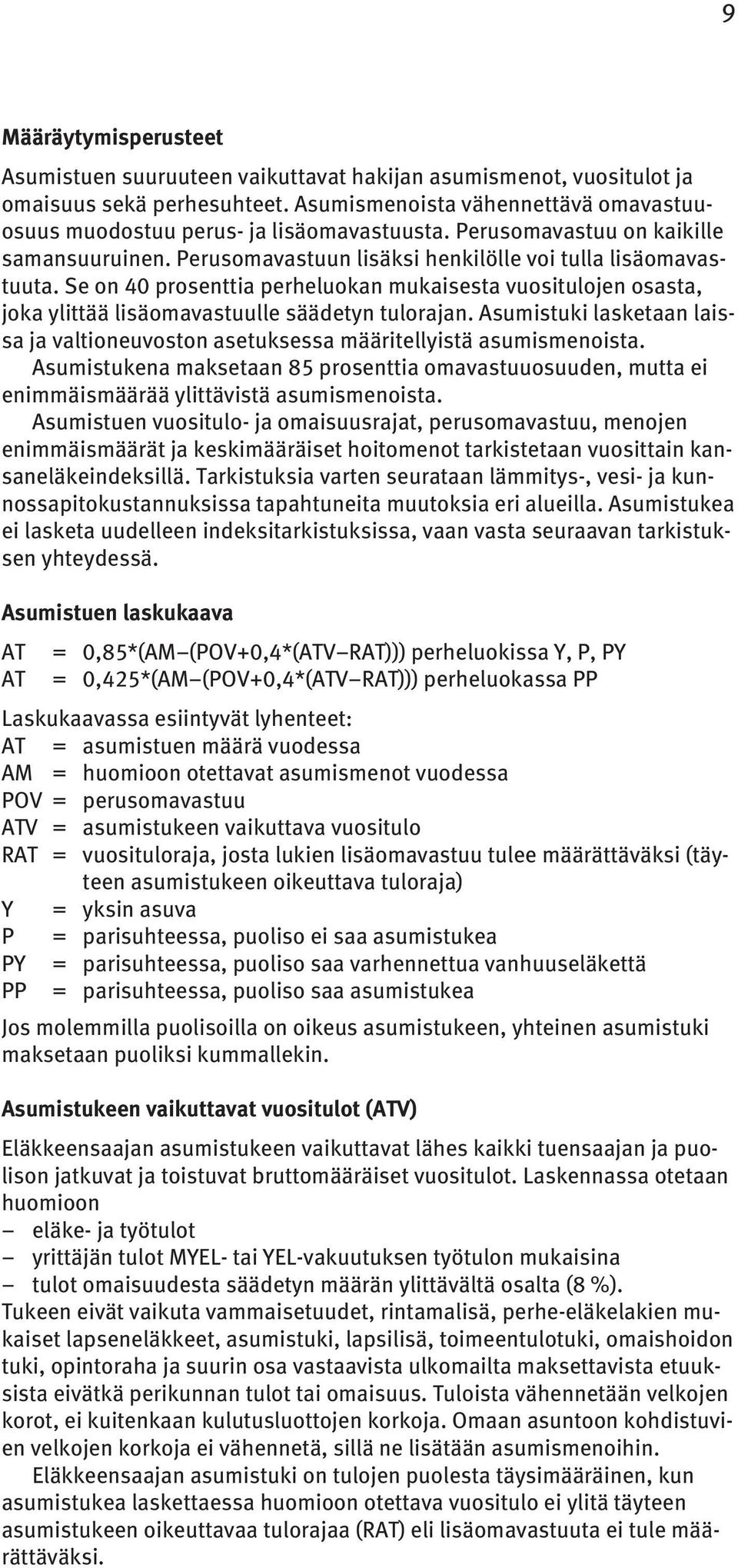 9

Määräytymisperusteet

Asumistuen suuruuteen vaikuttavat hakijan asumismenot, vuositulot ja omaisuus sekä perhesuhteet. Asumismenoista vähennettävä omavastuuosuus muodostuu perus- ja lisäomavastuusta. Perusomavastuu on kaikille samansuuruinen. Perusomavastuun lisäksi henkilölle voi tulla lisäomavastuuta. Se on 40 prosenttia perheluokan mukaisesta vuositulojen osasta, joka ylittää lisäomavastuulle säädetyn tulorajan. Asumistuki lasketaan laissa ja valtioneuvoston asetuksessa määritellyistä asumismenoista.

Asumistukena maksetaan 85 prosenttia omavastuuosuuden, mutta ei enimmäismäärää ylittävistä asumismenoista.

Asumistuen vuositulo- ja omaisuusrajat, perusomavastuu, menojen enimmäismäärät ja keskimääräiset hoitomenot tarkistetaan vuosittain kansaneläkeindeksillä. Tarkistuksia varten seurataan lämmitys-, vesi- ja kunnossapitokustannuksissa tapahtuneita muutoksia eri alueilla. Asumistukea ei lasketa uudelleen indeksitarkistuksissa, vaan vasta seuraavan tarkistuksen yhteydessä.

Asumistuen laskukaava

AT = 0,85*(AM–(POV+0,4*(ATV–RAT))) perheluokissa Y, P, PY
AT = 0,425*(AM–(POV+0,4*(ATV–RAT))) perheluokassa PP

Laskukaavassa esiintyvät lyhenteet:
AT = asumistuen määrä vuodessa
AM = huomioon otettavat asumismenot vuodessa
POV = perusomavastuu
ATV = asumistukeen vaikuttava vuositulo
RAT = vuosituloraja, josta lukien lisäomavastuu tulee määrättäväksi (täyteen asumistukeen oikeuttava tuloraja)
Y = yksin asuva
P = parisuhteessa, puoliso ei saa asumistukea
PY = parisuhteessa, puoliso saa varhennettua vanhuuseläkettä
PP = parisuhteessa, puoliso saa asumistukea

Jos molemmilla puolisoilla on oikeus asumistukeen, yhteinen asumistuki maksetaan puoliksi kummallekin.

Asumistukeen vaikuttavat vuositulot (ATV)

Eläkkeensaajan asumistukeen vaikuttavat lähes kaikki tuensaajan ja puolison jatkuvat ja toistuvat bruttomääräiset vuositulot. Laskennassa otetaan huomioon
– eläke- ja työtulot
– yrittäjän tulot MYEL- tai YEL-vakuutuksen työtulon mukaisina
– tulot omaisuudesta säädetyn määrän ylittävältä osalta (8 %).
Tukeen eivät vaikuta vammaisetuudet, rintamalisä, perhe-eläkelakien mukaiset lapseneläkkeet, asumistuki, lapsilisä, toimeentulotuki, omaishoidon tuki, opintoraha ja suurin osa vastaavista ulkomailta maksettavista etuuksista eivätkä perikunnan tulot tai omaisuus. Tuloista vähennetään velkojen korot, ei kuitenkaan kulutusluottojen korkoja. Omaan asuntoon kohdistuvien velkojen korkoja ei vähennetä, sillä ne lisätään asumismenoihin.

Eläkkeensaajan asumistuki on tulojen puolesta täysimääräinen, kun asumistukea laskettaessa huomioon otettava vuositulo ei ylitä täyteen asumistukeen oikeuttavaa tulorajaa (RAT) eli lisäomavastuuta ei tule määrättäväksi.